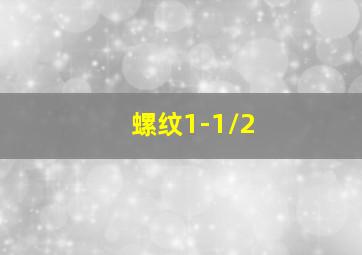 螺纹1-1/2